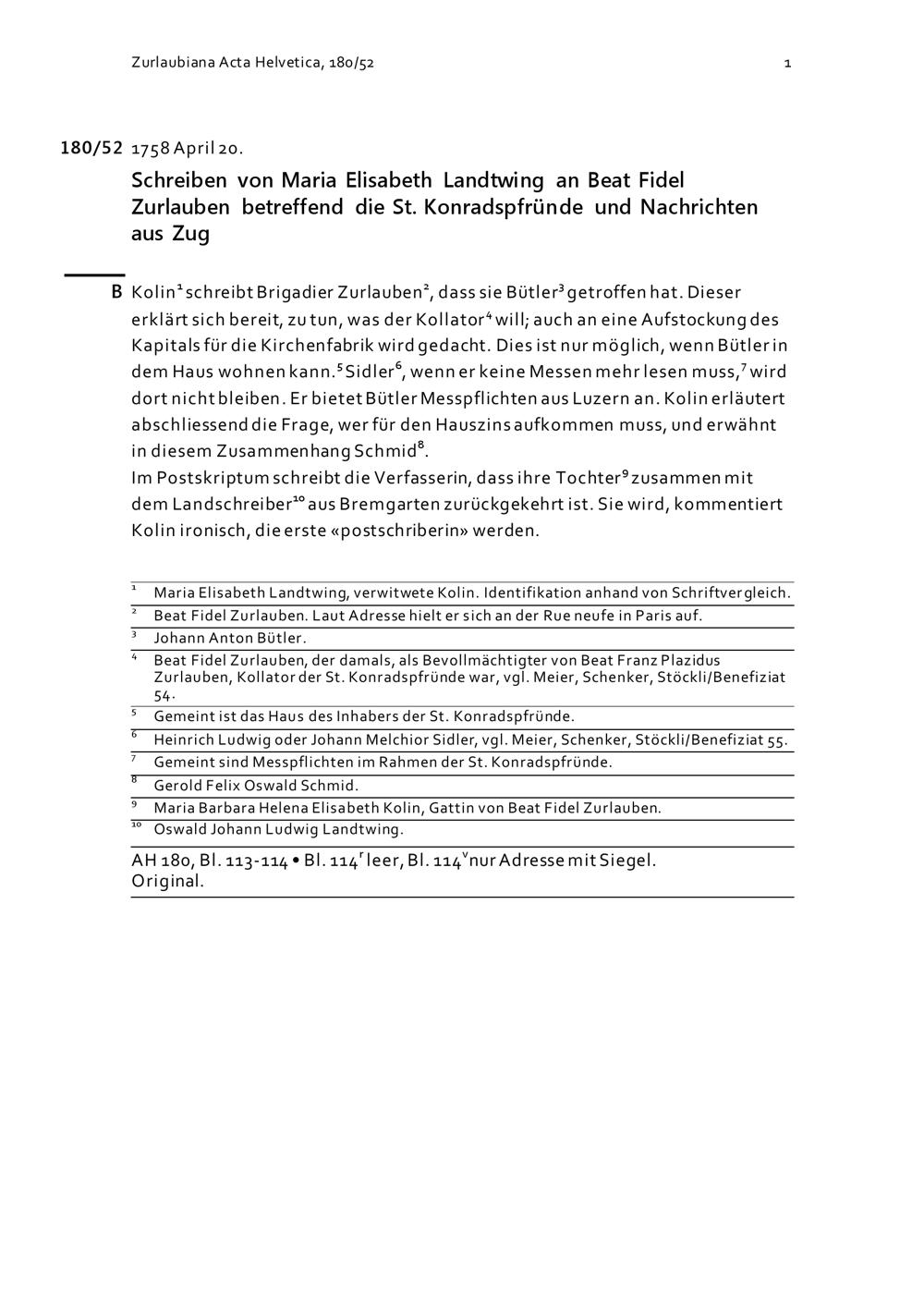 Zurlaubiana Acta Helvetica, 180/52 1

180/52 1758 April 20.

Schreiben von Maria Elisabeth Landtwing an Beat Fidel Zurlauben betreffend die St. Konradspfründe und Nachrichten aus Zug

B Kolin$^1$ schreibt Brigadier Zurlauben$^2$, dass sie Bütler$^3$ getroffen hat. Dieser erklärt sich bereit, zu tun, was der Kollator$^4$ will; auch an eine Aufstockung des Kapitals für die Kirchenfabrik wird gedacht. Dies ist nur möglich, wenn Bütler in dem Haus wohnen kann.$^5$ Sidler$^6$, wenn er keine Messen mehr lesen muss,$^7$ wird dort nicht bleiben. Er bietet Bütler Messpflichten aus Luzern an. Kolin erläutert abschliessend die Frage, wer für den Hauszins aufkommen muss, und erwähnt in diesem Zusammenhang Schmid$^8$.
Im Postskriptum schreibt die Verfasserin, dass ihre Tochter$^9$ zusammen mit dem Landschreiber$^{10}$ aus Bremgarten zurückgekehrt ist. Sie wird, kommentiert Kolin ironisch, die erste «postschriberin» werden.

$^1$ Maria Elisabeth Landtwing, verwitwete Kolin. Identifikation anhand von Schriftvergleich.
$^2$ Beat Fidel Zurlauben. Laut Adresse hielt er sich an der Rue neufe in Paris auf.
$^3$ Johann Anton Bütler.
$^4$ Beat Fidel Zurlauben, der damals, als Bevollmächtigter von Beat Franz Plazidus Zurlauben, Kollator der St. Konradspfründe war, vgl. Meier, Schenker, Stöckli/Benefiziat 54.
$^5$ Gemeint ist das Haus des Inhabers der St. Konradspfründe.
$^6$ Heinrich Ludwig oder Johann Melchior Sidler, vgl. Meier, Schenker, Stöckli/Benefiziat 55.
$^7$ Gemeint sind Messpflichten im Rahmen der St. Konradspfründe.
$^8$ Gerold Felix Oswald Schmid.
$^9$ Maria Barbara Helena Elisabeth Kolin, Gattin von Beat Fidel Zurlauben.
$^{10}$ Oswald Johann Ludwig Landtwing.

AH 180, Bl. 113-114 • Bl. 114$^r$ leer, Bl. 114$^v$ nur Adresse mit Siegel.
Original.